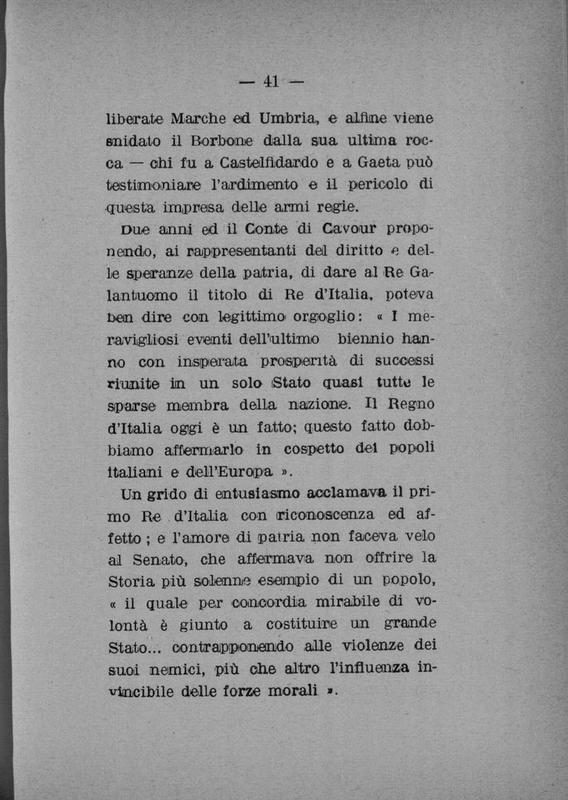 — 41 —

liberate Marche ed Umbria, e alfine viene snidato il Borbone dalla sua ultima rocca — chi fu a Castelfidardo e a Gaeta può testimoniare l'ardimento e il pericolo di questa impresa delle armi regie.

Due anni ed il Conte di Cavour proponendo, ai rappresentanti del diritto e delle speranze della patria, di dare al Re Galantuomo il titolo di Re d'Italia, poteva ben dire con legittimo orgoglio: « I meravigliosi eventi dell'ultimo biennio hanno con insperata prosperità di successi riunite in un solo Stato quasi tutte le sparse membra della nazione. Il Regno d'Italia oggi è un fatto; questo fatto dobbiamo affermarlo in cospetto dei popoli italiani e dell'Europa ».

Un grido di entusiasmo acclamava il primo Re d'Italia con riconoscenza ed affetto; e l'amore di patria non faceva velo al Senato, che affermava non offrire la Storia più solenne esempio di un popolo, « il quale per concordia mirabile di volontà è giunto a costituire un grande Stato... contrapponendo alle violenze dei suoi nemici, più che altro l'influenza invincibile delle forze morali ».